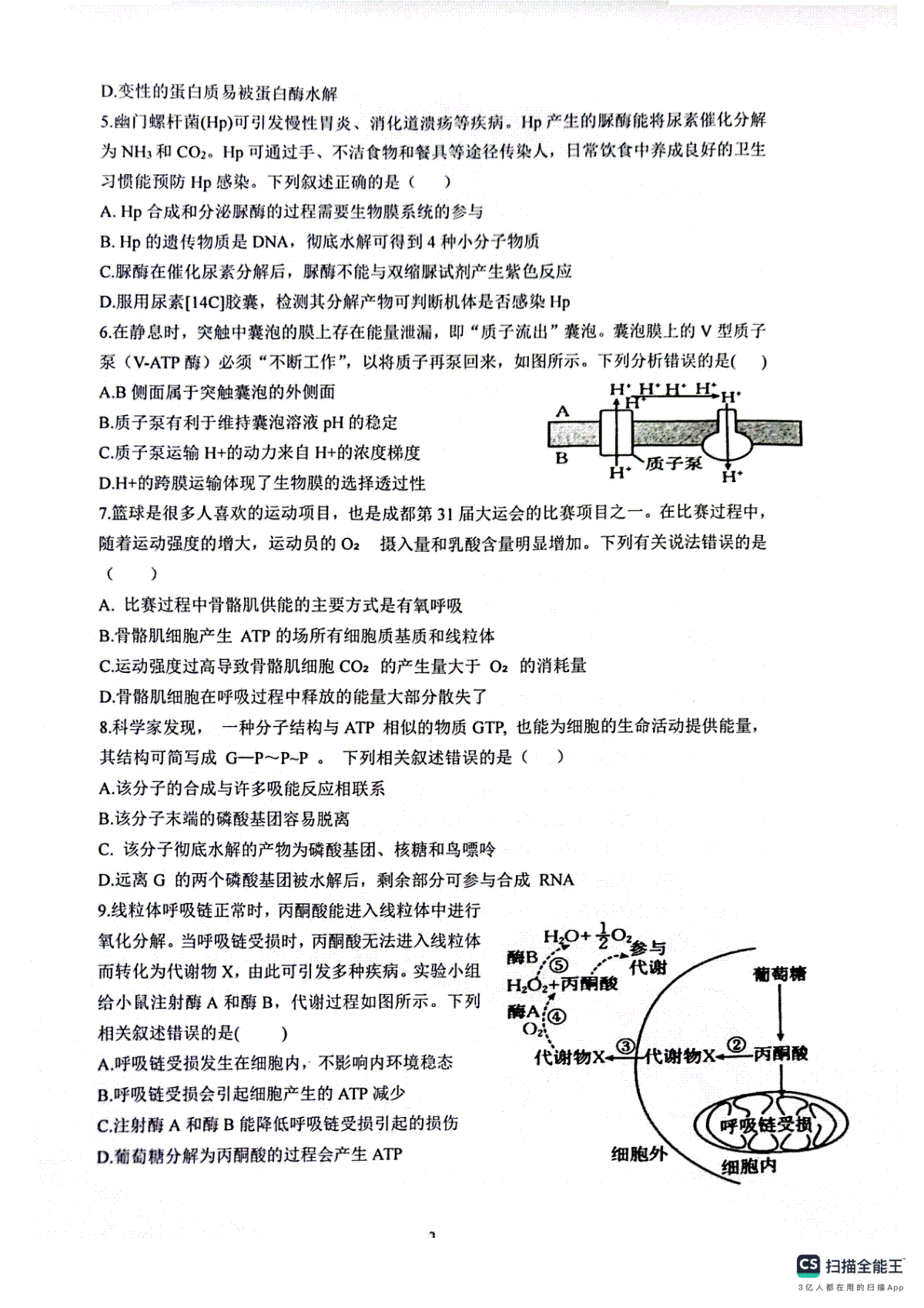 D.变性的蛋白质易被蛋白酶水解

5.幽门螺杆菌(Hp)可引发慢性胃炎、消化道溃疡等疾病。Hp 产生的脲酶能将尿素催化分解为 $NH_3$ 和 $CO_2$。Hp 可通过手、不洁食物和餐具等途径传染人，日常饮食中养成良好的卫生习惯能预防 Hp 感染。下列叙述正确的是（ ）

A. Hp 合成和分泌脲酶的过程需要生物膜系统的参与

B. Hp 的遗传物质是 DNA，彻底水解可得到 4 种小分子物质

C.脲酶在催化尿素分解后，脲酶不能与双缩脲试剂产生紫色反应

D.服用尿素[14C]胶囊，检测其分解产物可判断机体是否感染 Hp

6.在静息时，突触中囊泡的膜上存在能量泄漏，即“质子流出”囊泡。囊泡膜上的 V 型质子泵（V-ATP 酶）必须“不断工作”，以将质子再泵回来，如图所示。下列分析错误的是( )

A.B 侧面属于突触囊泡的外侧面

B.质子泵有利于维持囊泡溶液 pH 的稳定

C.质子泵运输 H+的动力来自 H+的浓度梯度

D.H+的跨膜运输体现了生物膜的选择透过性

$H^+$ $H^+$ $H^+$ $H^+$ $H^+$ $H^+$
A
B
$H^+$ 质子泵 $H^+$

7.篮球是很多人喜欢的运动项目，也是成都第 31 届大运会的比赛项目之一。在比赛过程中，随着运动强度的增大，运动员的 $O_2$ 摄入量和乳酸含量明显增加。下列有关说法错误的是（ ）

A. 比赛过程中骨骼肌供能的主要方式是有氧呼吸

B.骨骼肌细胞产生 ATP 的场所有细胞质基质和线粒体

C.运动强度过高导致骨骼肌细胞 $CO_2$ 的产生量大于 $O_2$ 的消耗量

D.骨骼肌细胞在呼吸过程中释放的能量大部分散失了

8.科学家发现， 一种分子结构与 ATP 相似的物质 GTP, 也能为细胞的生命活动提供能量，其结构可简写成 G—P～P~P 。 下列相关叙述错误的是（ ）

A.该分子的合成与许多吸能反应相联系

B.该分子末端的磷酸基团容易脱离

C. 该分子彻底水解的产物为磷酸基团、核糖和鸟嘌呤

D.远离 G 的两个磷酸基团被水解后，剩余部分可参与合成 RNA

9.线粒体呼吸链正常时，丙酮酸能进入线粒体中进行氧化分解。当呼吸链受损时，丙酮酸无法进入线粒体而转化为代谢物 X，由此可引发多种疾病。实验小组给小鼠注射酶 A 和酶 B，代谢过程如图所示。下列相关叙述错误的是( )

A.呼吸链受损发生在细胞内，不影响内环境稳态

B.呼吸链受损会引起细胞产生的 ATP 减少

C.注射酶 A 和酶 B 能降低呼吸链受损引起的损伤

D.葡萄糖分解为丙酮酸的过程会产生 ATP

$H_2O+\frac{1}{2}O_2$ 参与代谢
酶B ⑤
$H_2O_2$+丙酮酸
酶A ④
$O_2$
代谢物X ③ 代谢物X ② 丙酮酸
葡萄糖
呼吸链受损
细胞外
细胞内

2

CS 扫描全能王
3亿人都在用的扫描App